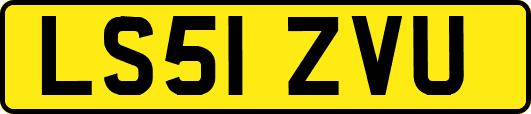 LS51 ZVU